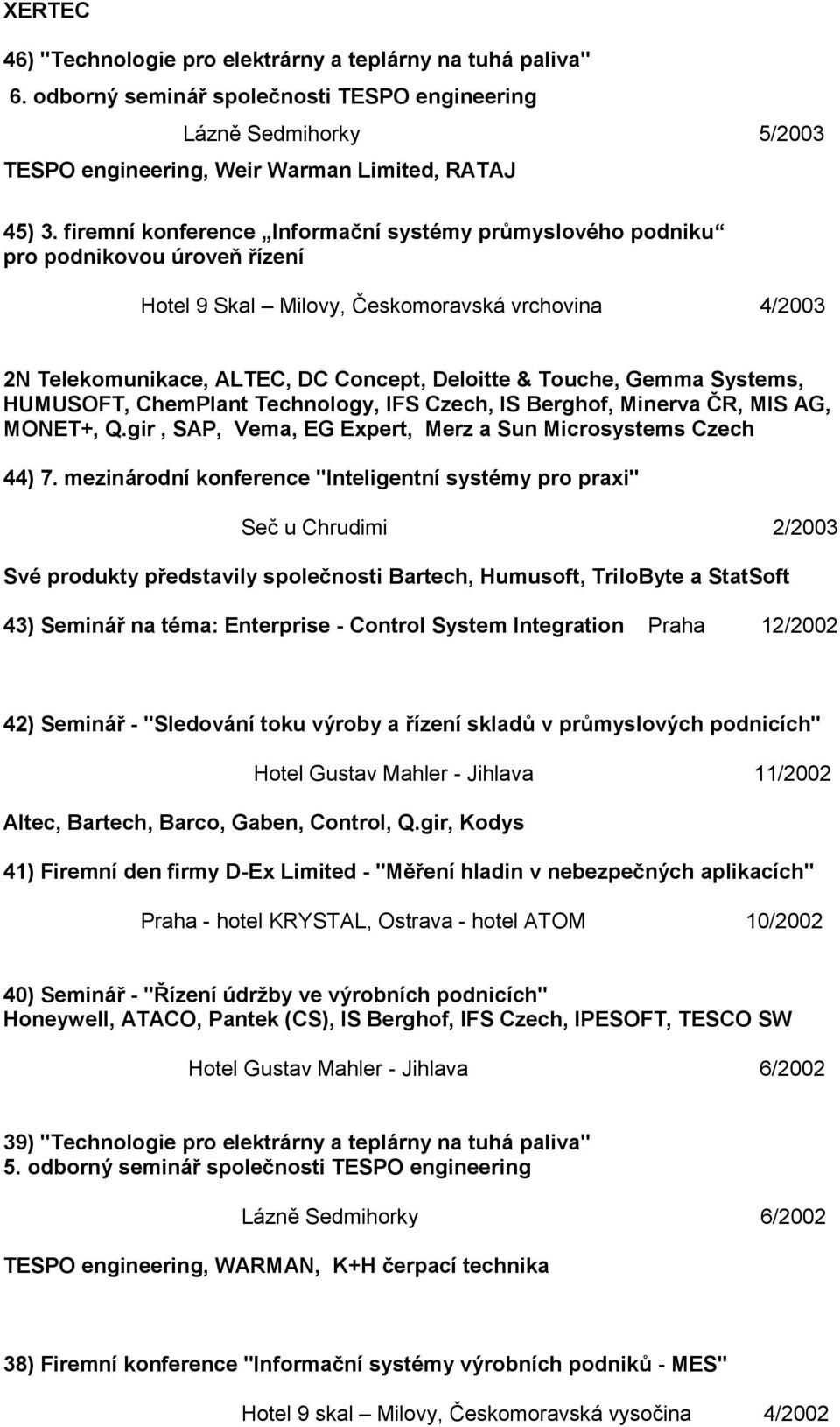 XERTEC

46) "Technologie pro elektrárny a teplárny na tuhá paliva"
6. odborný seminář společnosti TESPO engineering

Lázně Sedmihorky 5/2003

TESPO engineering, Weir Warman Limited, RATAJ

45) 3. firemní konference „Informační systémy průmyslového podniku“ pro podnikovou úroveň řízení

Hotel 9 Skal – Milovy, Českomoravská vrchovina 4/2003

2N Telekomunikace, ALTEC, DC Concept, Deloitte & Touche, Gemma Systems, HUMUSOFT, ChemPlant Technology, IFS Czech, IS Berghof, Minerva ČR, MIS AG, MONET+, Q.gir , SAP, Vema, EG Expert, Merz a Sun Microsystems Czech

44) 7. mezinárodní konference "Inteligentní systémy pro praxi"

Seč u Chrudimi 2/2003

Své produkty představily společnosti Bartech, Humusoft, TriloByte a StatSoft

43) Seminář na téma: Enterprise - Control System Integration Praha 12/2002

42) Seminář - "Sledování toku výroby a řízení skladů v průmyslových podnicích"

Hotel Gustav Mahler - Jihlava 11/2002

Altec, Bartech, Barco, Gaben, Control, Q.gir, Kodys

41) Firemní den firmy D-Ex Limited - "Měření hladin v nebezpečných aplikacích"

Praha - hotel KRYSTAL, Ostrava - hotel ATOM 10/2002

40) Seminář - "Řízení údržby ve výrobních podnicích"
Honeywell, ATACO, Pantek (CS), IS Berghof, IFS Czech, IPESOFT, TESCO SW

Hotel Gustav Mahler - Jihlava 6/2002

39) "Technologie pro elektrárny a teplárny na tuhá paliva"
5. odborný seminář společnosti TESPO engineering

Lázně Sedmihorky 6/2002

TESPO engineering, WARMAN, K+H čerpací technika

38) Firemní konference "Informační systémy výrobních podniků - MES"

Hotel 9 skal – Milovy, Českomoravská vysočina 4/2002